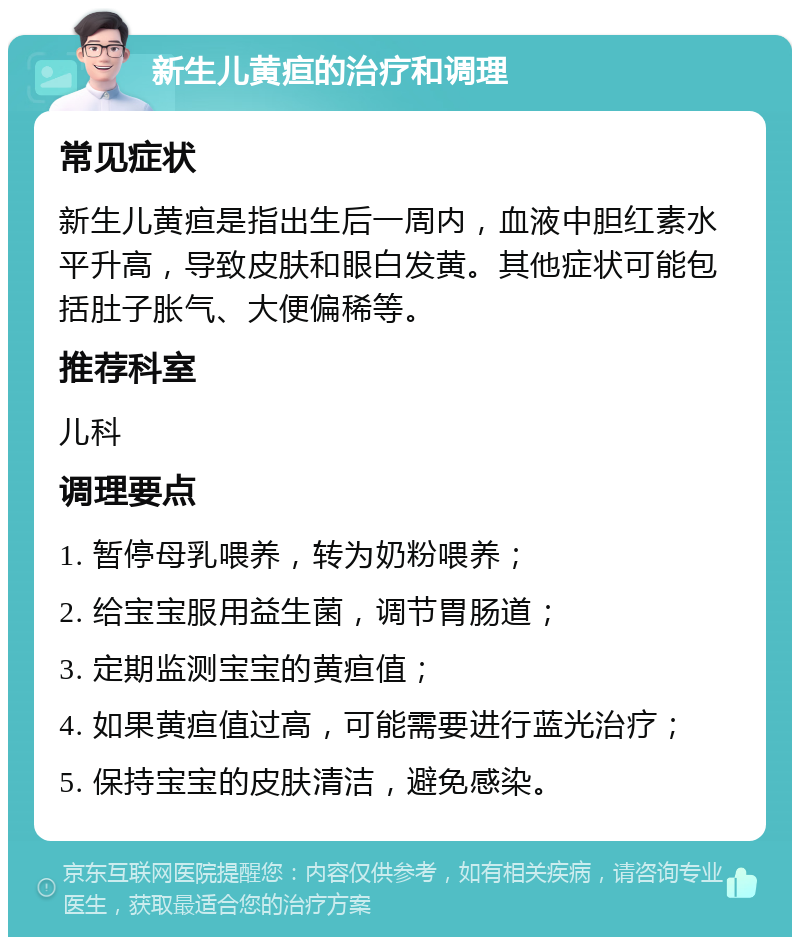 新生儿黄疸的治疗和调理

常见症状

新生儿黄疸是指出生后一周内，血液中胆红素水平升高，导致皮肤和眼白发黄。其他症状可能包括肚子胀气、大便偏稀等。

推荐科室

儿科

调理要点

1. 暂停母乳喂养，转为奶粉喂养；

2. 给宝宝服用益生菌，调节胃肠道；

3. 定期监测宝宝的黄疸值；

4. 如果黄疸值过高，可能需要进行蓝光治疗；

5. 保持宝宝的皮肤清洁，避免感染。

京东互联网医院提醒您：内容仅供参考，如有相关疾病，请咨询专业医生，获取最适合您的治疗方案